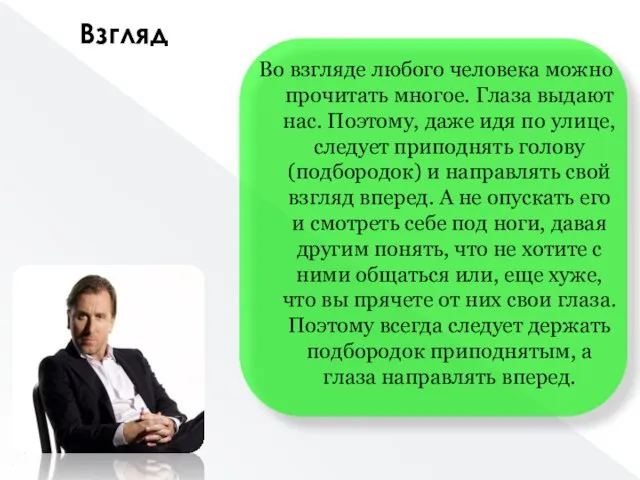 Взгляд

Во взгляде любого человека можно прочитать многое. Глаза выдают нас. Поэтому, даже идя по улице, следует приподнять голову (подбородок) и направлять свой взгляд вперед. А не опускать его и смотреть себе под ноги, давая другим понять, что не хотите с ними общаться или, еще хуже, что вы прячете от них свои глаза. Поэтому всегда следует держать подбородок приподнятым, а глаза направлять вперед.